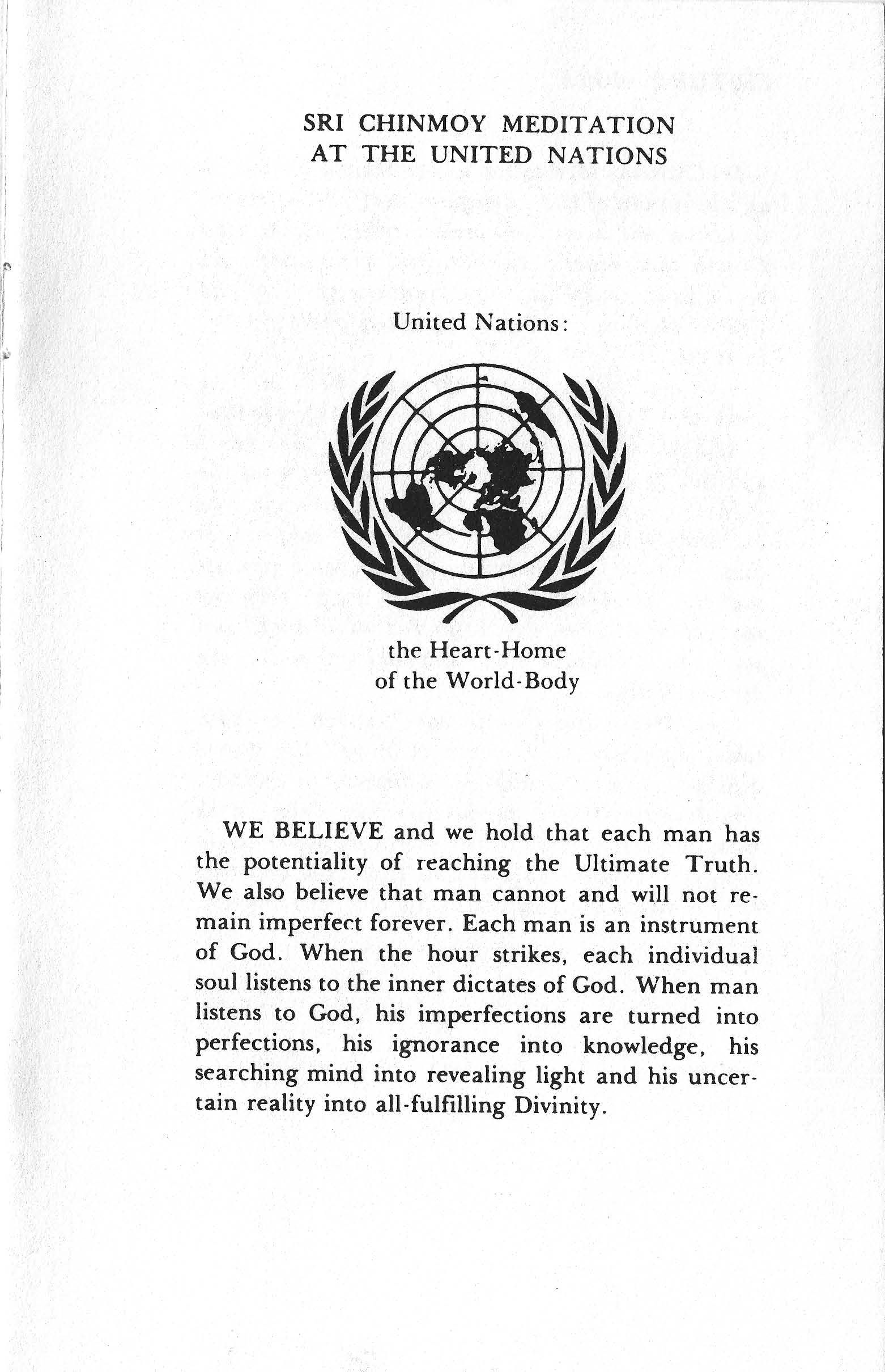 SRI CHINMOY MEDITATION
AT THE UNITED NATIONS

United Nations:

the Heart-Home
of the World-Body

WE BELIEVE and we hold that each man has the potentiality of reaching the Ultimate Truth. We also believe that man cannot and will not remain imperfect forever. Each man is an instrument of God. When the hour strikes, each individual soul listens to the inner dictates of God. When man listens to God, his imperfections are turned into perfections, his ignorance into knowledge, his searching mind into revealing light and his uncertain reality into all-fulfilling Divinity.